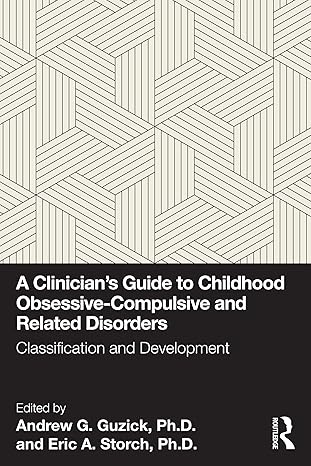 A Clinician's Guide to Childhood Obsessive-Compulsive and Related Disorders

Classification and Development

Edited by
Andrew G. Guzick, Ph.D.
and Eric A. Storch, Ph.D.

ROUTLEDGE